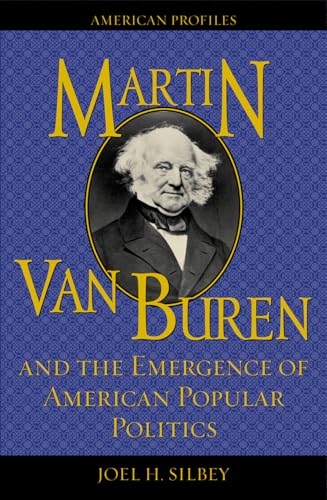 AMERICAN PROFILES

MARTIN VAN BUREN

AND THE EMERGENCE OF AMERICAN POPULAR POLITICS

JOEL H. SILBEY